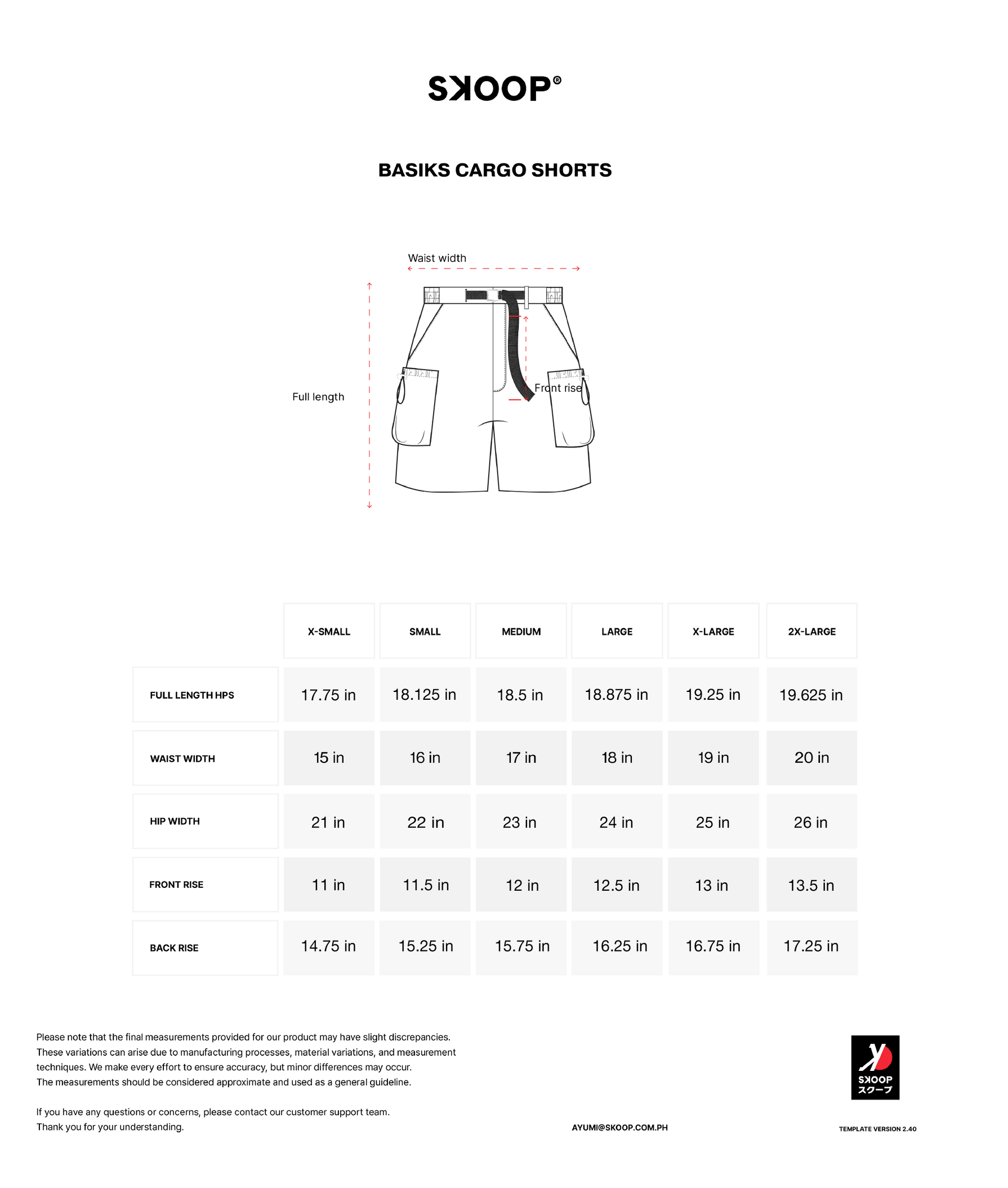 SKOOP®

BASIKS CARGO SHORTS

Waist width

Full length

Front rise

| | X-SMALL | SMALL | MEDIUM | LARGE | X-LARGE | 2X-LARGE |
|---|---|---|---|---|---|---|
| FULL LENGTH HPS | 17.75 in | 18.125 in | 18.5 in | 18.875 in | 19.25 in | 19.625 in |
| WAIST WIDTH | 15 in | 16 in | 17 in | 18 in | 19 in | 20 in |
| HIP WIDTH | 21 in | 22 in | 23 in | 24 in | 25 in | 26 in |
| FRONT RISE | 11 in | 11.5 in | 12 in | 12.5 in | 13 in | 13.5 in |
| BACK RISE | 14.75 in | 15.25 in | 15.75 in | 16.25 in | 16.75 in | 17.25 in |

Please note that the final measurements provided for our product may have slight discrepancies. These variations can arise due to manufacturing processes, material variations, and measurement techniques. We make every effort to ensure accuracy, but minor differences may occur. The measurements should be considered approximate and used as a general guideline.

If you have any questions or concerns, please contact our customer support team. Thank you for your understanding.

AYUMI@SKOOP.COM.PH

SKOOP
スクープ

TEMPLATE VERSION 2.40